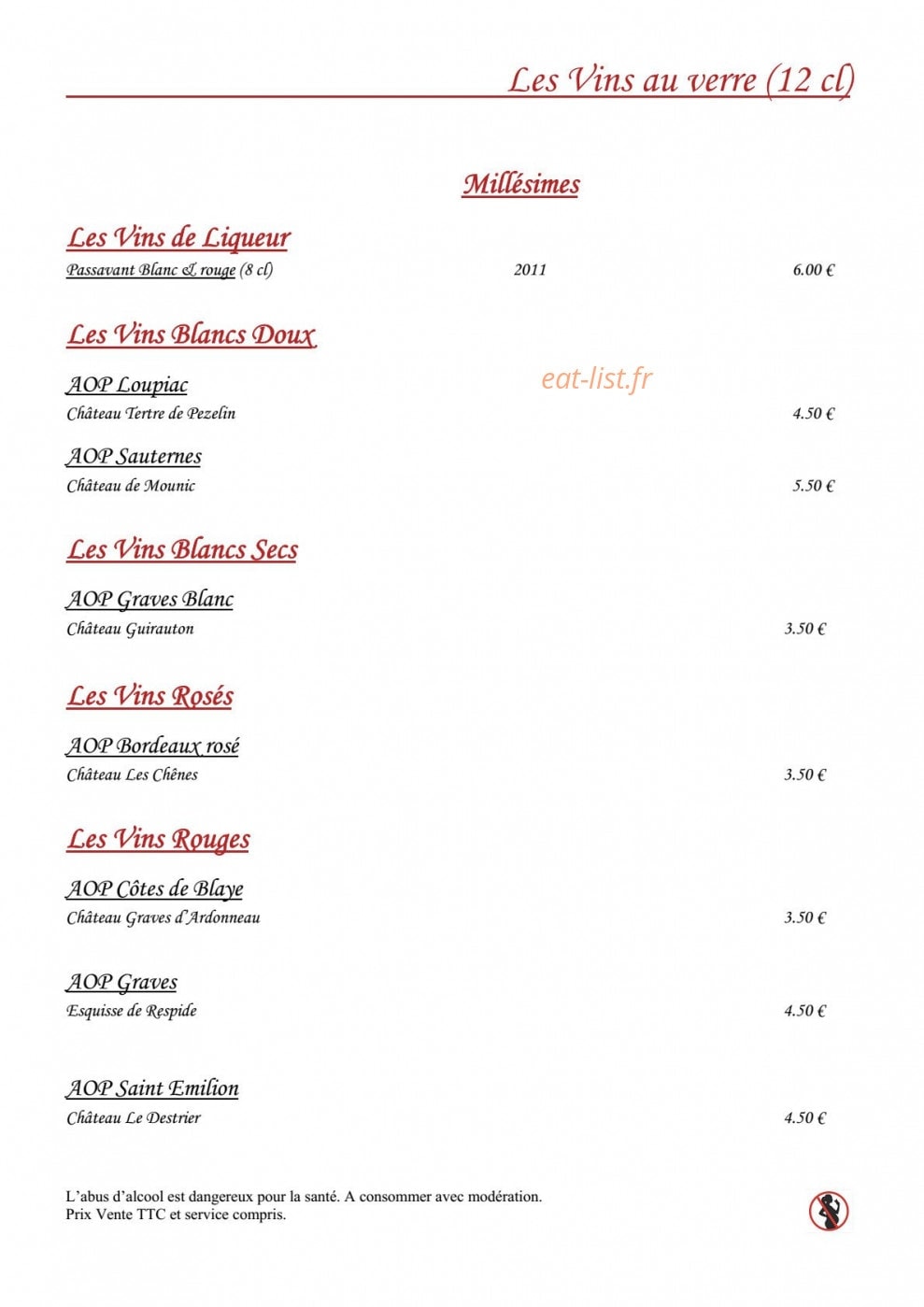 Les Vins au verre (12 cl)

Millésimes

Les Vins de Liqueur

Passavant Blanc & rouge (8 cl) 2011 6.00 €

Les Vins Blancs Doux

eat-list.fr

AOP Loupiac
Château Tertre de Pezelin 4.50 €

AOP Sauternes
Château de Mounic 5.50 €

Les Vins Blancs Secs

AOP Graves Blanc
Château Guirauton 3.50 €

Les Vins Rosés

AOP Bordeaux rosé
Château Les Chênes 3.50 €

Les Vins Rouges

AOP Côtes de Blaye
Château Graves d'Ardonneau 3.50 €

AOP Graves
Esquisse de Respide 4.50 €

AOP Saint Emilion
Château Le Destrier 4.50 €

L'abus d'alcool est dangereux pour la santé. A consommer avec modération.
Prix Vente TTC et service compris.